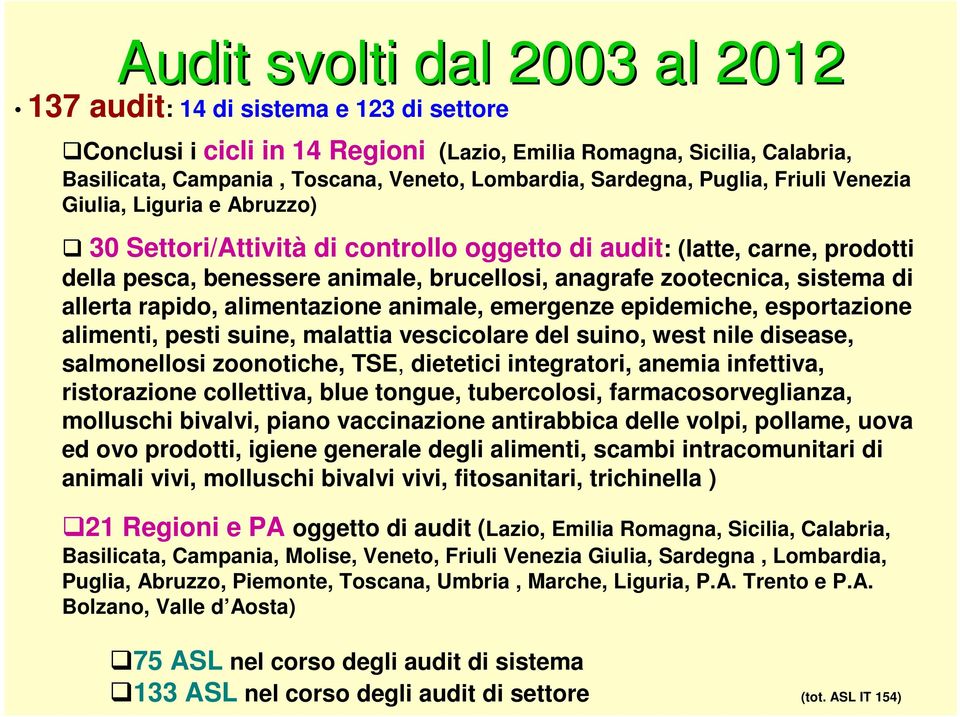 Audit svolti dal 2003 al 2012

• 137 audit: 14 di sistema e 123 di settore

❑Conclusi i cicli in 14 Regioni (Lazio, Emilia Romagna, Sicilia, Calabria, Basilicata, Campania , Toscana, Veneto, Lombardia, Sardegna, Puglia, Friuli Venezia Giulia, Liguria e Abruzzo)

❑ 30 Settori/Attività di controllo oggetto di audit: (latte, carne, prodotti della pesca, benessere animale, brucellosi, anagrafe zootecnica, sistema di allerta rapido, alimentazione animale, emergenze epidemiche, esportazione alimenti, pesti suine, malattia vescicolare del suino, west nile disease, salmonellosi zoonotiche, TSE, dietetici integratori, anemia infettiva, ristorazione collettiva, blue tongue, tubercolosi, farmacosorveglianza, molluschi bivalvi, piano vaccinazione antirabbica delle volpi, pollame, uova ed ovo prodotti, igiene generale degli alimenti, scambi intracomunitari di animali vivi, molluschi bivalvi vivi, fitosanitari, trichinella )

❑21 Regioni e PA oggetto di audit (Lazio, Emilia Romagna, Sicilia, Calabria, Basilicata, Campania, Molise, Veneto, Friuli Venezia Giulia, Sardegna , Lombardia, Puglia, Abruzzo, Piemonte, Toscana, Umbria , Marche, Liguria, P.A. Trento e P.A. Bolzano, Valle d'Aosta)

❑75 ASL nel corso degli audit di sistema
❑133 ASL nel corso degli audit di settore (tot. ASL IT 154)